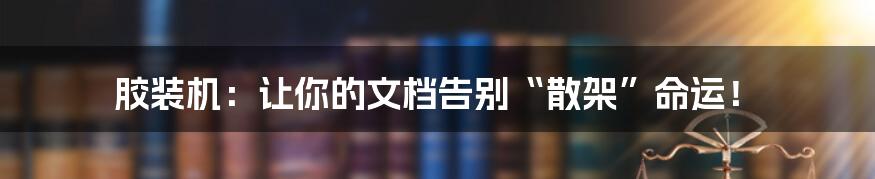 胶装机：让你的文档告别“散架”命运！